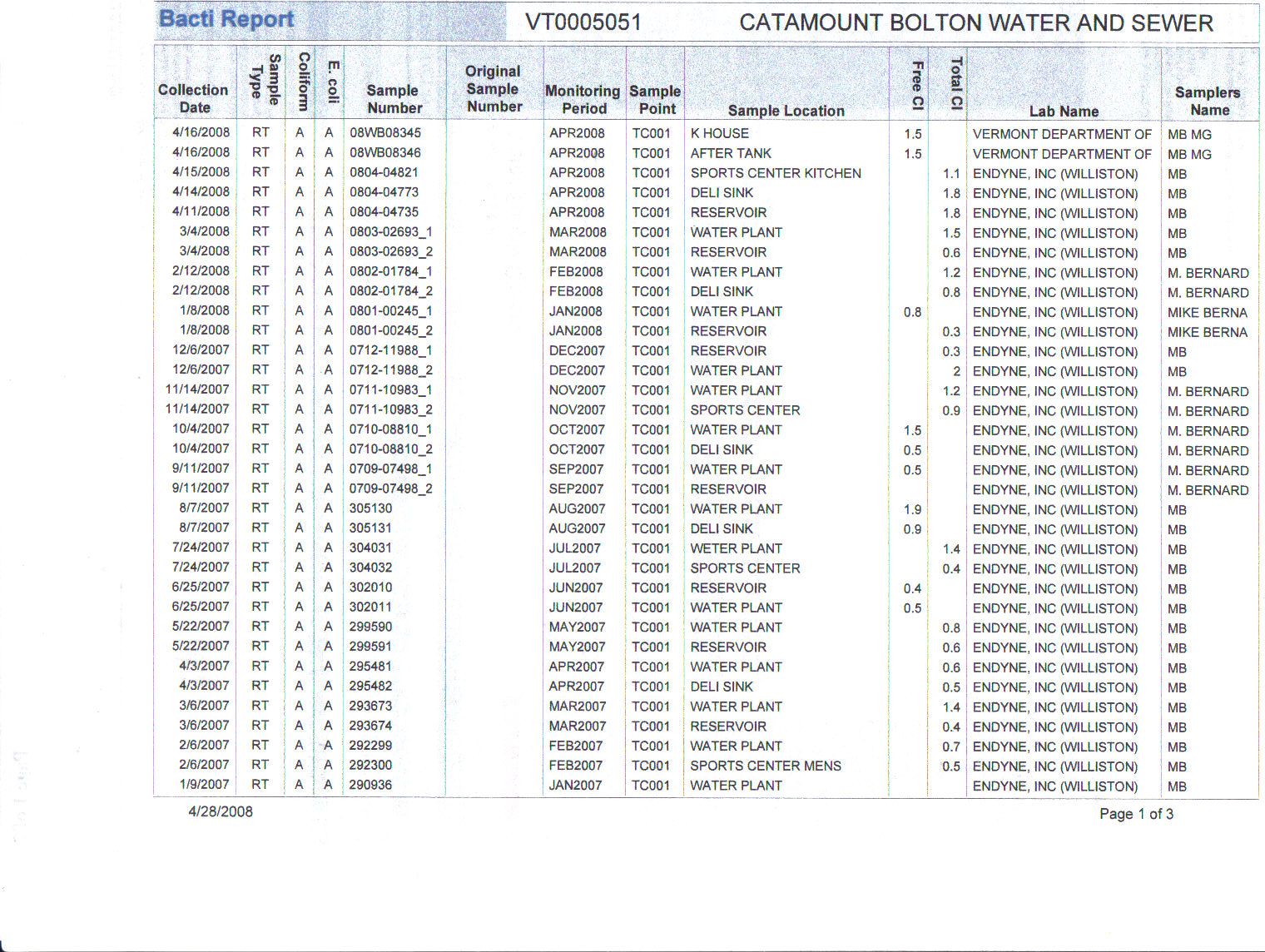 Bacti Report VT0005051 CATAMOUNT BOLTON WATER AND SEWER

| Collection Date | Sample Type | Coliform | E. coli | Sample Number | Original Sample Number | Monitoring Period | Sample Point | Sample Location | Free Cl | Total Cl | Lab Name | Samplers Name |
|---|---|---|---|---|---|---|---|---|---|---|---|---|
| 4/16/2008 | RT | A | A | 08WB08345 | | APR2008 | TC001 | K HOUSE | 1.5 | | VERMONT DEPARTMENT OF | MB MG |
| 4/16/2008 | RT | A | A | 08WB08346 | | APR2008 | TC001 | AFTER TANK | 1.5 | | VERMONT DEPARTMENT OF | MB MG |
| 4/15/2008 | RT | A | A | 0804-04821 | | APR2008 | TC001 | SPORTS CENTER KITCHEN | | 1.1 | ENDYNE, INC (WILLISTON) | MB |
| 4/14/2008 | RT | A | A | 0804-04773 | | APR2008 | TC001 | DELI SINK | | 1.8 | ENDYNE, INC (WILLISTON) | MB |
| 4/11/2008 | RT | A | A | 0804-04735 | | APR2008 | TC001 | RESERVOIR | | 1.8 | ENDYNE, INC (WILLISTON) | MB |
| 3/4/2008 | RT | A | A | 0803-02693_1 | | MAR2008 | TC001 | WATER PLANT | | 1.5 | ENDYNE, INC (WILLISTON) | MB |
| 3/4/2008 | RT | A | A | 0803-02693_2 | | MAR2008 | TC001 | RESERVOIR | | 0.6 | ENDYNE, INC (WILLISTON) | MB |
| 2/12/2008 | RT | A | A | 0802-01784_1 | | FEB2008 | TC001 | WATER PLANT | | 1.2 | ENDYNE, INC (WILLISTON) | M. BERNARD |
| 2/12/2008 | RT | A | A | 0802-01784_2 | | FEB2008 | TC001 | DELI SINK | | 0.8 | ENDYNE, INC (WILLISTON) | M. BERNARD |
| 1/8/2008 | RT | A | A | 0801-00245_1 | | JAN2008 | TC001 | WATER PLANT | 0.8 | | ENDYNE, INC (WILLISTON) | MIKE BERNA |
| 1/8/2008 | RT | A | A | 0801-00245_2 | | JAN2008 | TC001 | RESERVOIR | | 0.3 | ENDYNE, INC (WILLISTON) | MIKE BERNA |
| 12/6/2007 | RT | A | A | 0712-11988_1 | | DEC2007 | TC001 | RESERVOIR | | 0.3 | ENDYNE, INC (WILLISTON) | MB |
| 12/6/2007 | RT | A | A | 0712-11988_2 | | DEC2007 | TC001 | WATER PLANT | | 2 | ENDYNE, INC (WILLISTON) | MB |
| 11/14/2007 | RT | A | A | 0711-10983_1 | | NOV2007 | TC001 | WATER PLANT | | 1.2 | ENDYNE, INC (WILLISTON) | M. BERNARD |
| 11/14/2007 | RT | A | A | 0711-10983_2 | | NOV2007 | TC001 | SPORTS CENTER | | 0.9 | ENDYNE, INC (WILLISTON) | M. BERNARD |
| 10/4/2007 | RT | A | A | 0710-08810_1 | | OCT2007 | TC001 | WATER PLANT | 1.5 | | ENDYNE, INC (WILLISTON) | M. BERNARD |
| 10/4/2007 | RT | A | A | 0710-08810_2 | | OCT2007 | TC001 | DELI SINK | 0.5 | | ENDYNE, INC (WILLISTON) | M. BERNARD |
| 9/11/2007 | RT | A | A | 0709-07498_1 | | SEP2007 | TC001 | WATER PLANT | 0.5 | | ENDYNE, INC (WILLISTON) | M. BERNARD |
| 9/11/2007 | RT | A | A | 0709-07498_2 | | SEP2007 | TC001 | RESERVOIR | | | ENDYNE, INC (WILLISTON) | M. BERNARD |
| 8/7/2007 | RT | A | A | 305130 | | AUG2007 | TC001 | WATER PLANT | 1.9 | | ENDYNE, INC (WILLISTON) | MB |
| 8/7/2007 | RT | A | A | 305131 | | AUG2007 | TC001 | DELI SINK | 0.9 | | ENDYNE, INC (WILLISTON) | MB |
| 7/24/2007 | RT | A | A | 304031 | | JUL2007 | TC001 | WETER PLANT | | 1.4 | ENDYNE, INC (WILLISTON) | MB |
| 7/24/2007 | RT | A | A | 304032 | | JUL2007 | TC001 | SPORTS CENTER | | 0.4 | ENDYNE, INC (WILLISTON) | MB |
| 6/25/2007 | RT | A | A | 302010 | | JUN2007 | TC001 | RESERVOIR | 0.4 | | ENDYNE, INC (WILLISTON) | MB |
| 6/25/2007 | RT | A | A | 302011 | | JUN2007 | TC001 | WATER PLANT | 0.5 | | ENDYNE, INC (WILLISTON) | MB |
| 5/22/2007 | RT | A | A | 299590 | | MAY2007 | TC001 | WATER PLANT | | 0.8 | ENDYNE, INC (WILLISTON) | MB |
| 5/22/2007 | RT | A | A | 299591 | | MAY2007 | TC001 | RESERVOIR | | 0.6 | ENDYNE, INC (WILLISTON) | MB |
| 4/3/2007 | RT | A | A | 295481 | | APR2007 | TC001 | WATER PLANT | | 0.6 | ENDYNE, INC (WILLISTON) | MB |
| 4/3/2007 | RT | A | A | 295482 | | APR2007 | TC001 | DELI SINK | | 0.5 | ENDYNE, INC (WILLISTON) | MB |
| 3/6/2007 | RT | A | A | 293673 | | MAR2007 | TC001 | WATER PLANT | | 1.4 | ENDYNE, INC (WILLISTON) | MB |
| 3/6/2007 | RT | A | A | 293674 | | MAR2007 | TC001 | RESERVOIR | | 0.4 | ENDYNE, INC (WILLISTON) | MB |
| 2/6/2007 | RT | A | A | 292299 | | FEB2007 | TC001 | WATER PLANT | | 0.7 | ENDYNE, INC (WILLISTON) | MB |
| 2/6/2007 | RT | A | A | 292300 | | FEB2007 | TC001 | SPORTS CENTER MENS | | 0.5 | ENDYNE, INC (WILLISTON) | MB |
| 1/9/2007 | RT | A | A | 290936 | | JAN2007 | TC001 | WATER PLANT | | | ENDYNE, INC (WILLISTON) | MB |

4/28/2008 Page 1 of 3